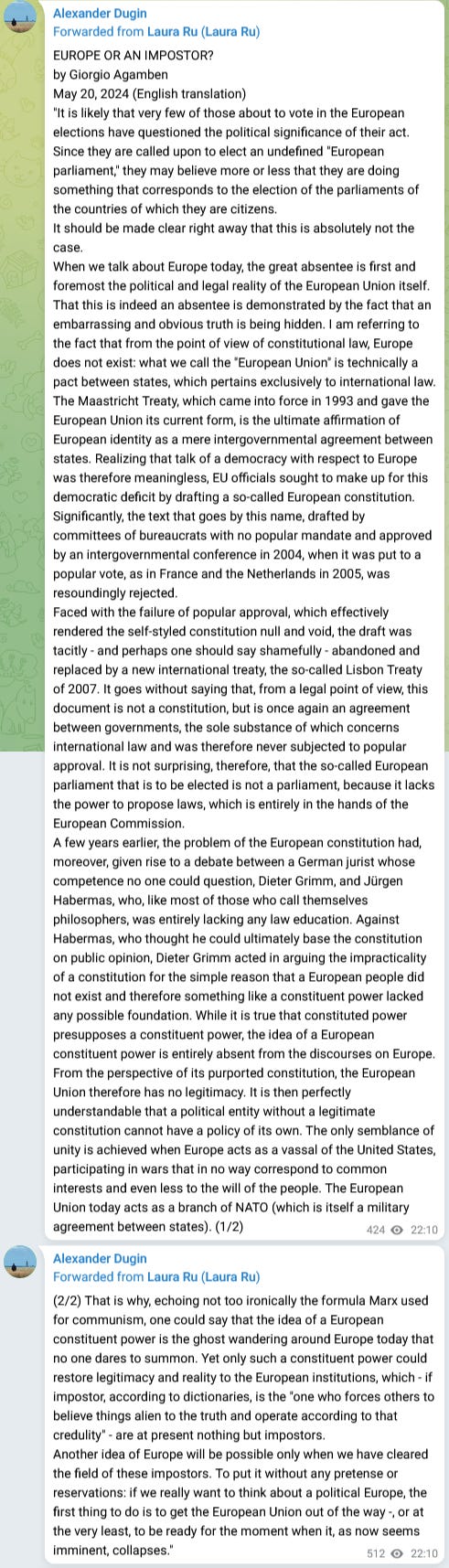 Alexander Dugin
Forwarded from Laura Ru (Laura Ru)

EUROPE OR AN IMPOSTOR?
by Giorgio Agamben
May 20, 2024 (English translation)
"It is likely that very few of those about to vote in the European elections have questioned the political significance of their act. Since they are called upon to elect an undefined "European parliament," they may believe more or less that they are doing something that corresponds to the election of the parliaments of the countries of which they are citizens.
It should be made clear right away that this is absolutely not the case.
When we talk about Europe today, the great absentee is first and foremost the political and legal reality of the European Union itself. That this is indeed an absentee is demonstrated by the fact that an embarrassing and obvious truth is being hidden. I am referring to the fact that from the point of view of constitutional law, Europe does not exist: what we call the "European Union" is technically a pact between states, which pertains exclusively to international law. The Maastricht Treaty, which came into force in 1993 and gave the European Union its current form, is the ultimate affirmation of European identity as a mere intergovernmental agreement between states. Realizing that talk of a democracy with respect to Europe was therefore meaningless, EU officials sought to make up for this democratic deficit by drafting a so-called European constitution. Significantly, the text that goes by this name, drafted by committees of bureaucrats with no popular mandate and approved by an intergovernmental conference in 2004, when it was put to a popular vote, as in France and the Netherlands in 2005, was resoundingly rejected.
Faced with the failure of popular approval, which effectively rendered the self-styled constitution null and void, the draft was tacitly - and perhaps one should say shamefully - abandoned and replaced by a new international treaty, the so-called Lisbon Treaty of 2007. It goes without saying that, from a legal point of view, this document is not a constitution, but is once again an agreement between governments, the sole substance of which concerns international law and was therefore never subjected to popular approval. It is not surprising, therefore, that the so-called European parliament that is to be elected is not a parliament, because it lacks the power to propose laws, which is entirely in the hands of the European Commission.
A few years earlier, the problem of the European constitution had, moreover, given rise to a debate between a German jurist whose competence no one could question, Dieter Grimm, and Jürgen Habermas, who, like most of those who call themselves philosophers, was entirely lacking any law education. Against Habermas, who thought he could ultimately base the constitution on public opinion, Dieter Grimm acted in arguing the impracticality of a constitution for the simple reason that a European people did not exist and therefore something like a constituent power lacked any possible foundation. While it is true that constituted power presupposes a constituent power, the idea of a European constituent power is entirely absent from the discourses on Europe. From the perspective of its purported constitution, the European Union therefore has no legitimacy. It is then perfectly understandable that a political entity without a legitimate constitution cannot have a policy of its own. The only semblance of unity is achieved when Europe acts as a vassal of the United States, participating in wars that in no way correspond to common interests and even less to the will of the people. The European Union today acts as a branch of NATO (which is itself a military agreement between states). (1/2)
424 22:10

Alexander Dugin
Forwarded from Laura Ru (Laura Ru)

(2/2) That is why, echoing not too ironically the formula Marx used for communism, one could say that the idea of a European constituent power is the ghost wandering around Europe today that no one dares to summon. Yet only such a constituent power could restore legitimacy and reality to the European institutions, which - if impostor, according to dictionaries, is the "one who forces others to believe things alien to the truth and operate according to that credulity" - are at present nothing but impostors.
Another idea of Europe will be possible only when we have cleared the field of these impostors. To put it without any pretense or reservations: if we really want to think about a political Europe, the first thing to do is to get the European Union out of the way -, or at the very least, to be ready for the moment when it, as now seems imminent, collapses."
512 22:10